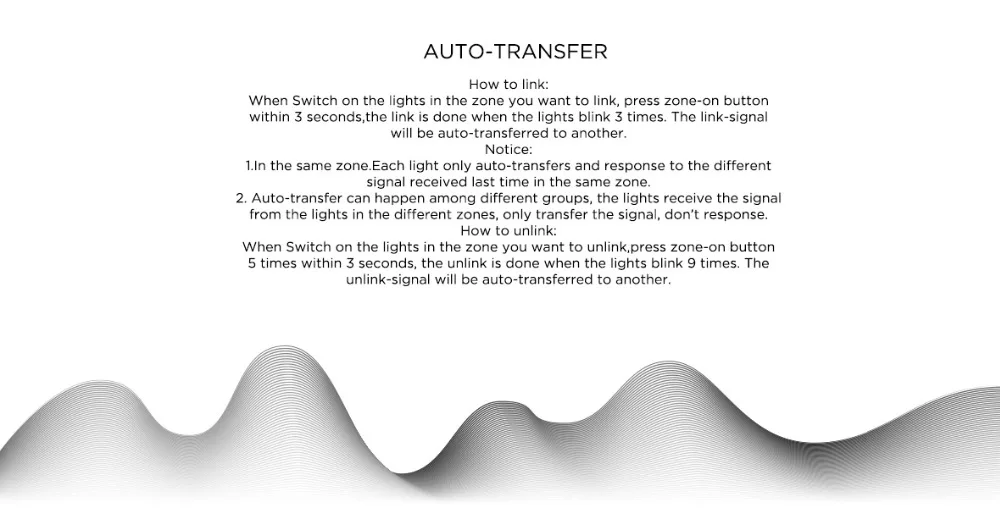 AUTO-TRANSFER

How to link:
When Switch on the lights in the zone you want to link, press zone-on button within 3 seconds,the link is done when the lights blink 3 times. The link-signal will be auto-transferred to another.

Notice:
1.In the same zone.Each light only auto-transfers and response to the different signal received last time in the same zone.
2. Auto-transfer can happen among different groups, the lights receive the signal from the lights in the different zones, only transfer the signal, don't response.

How to unlink:
When Switch on the lights in the zone you want to unlink,press zone-on button 5 times within 3 seconds, the unlink is done when the lights blink 9 times. The unlink-signal will be auto-transferred to another.